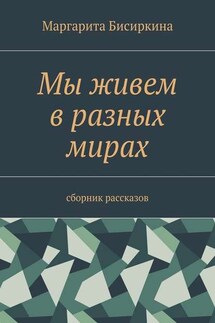 Маргарита Бисиркина

Мы живем в разных мирах

сборник рассказов